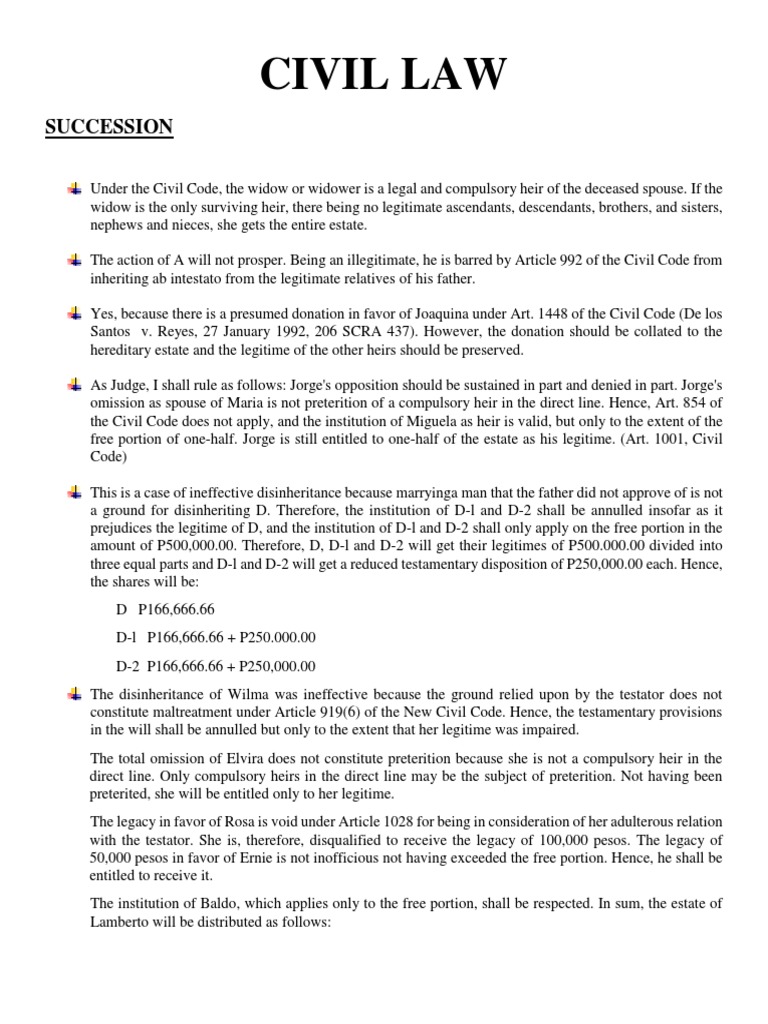 CIVIL LAW

SUCCESSION

Under the Civil Code, the widow or widower is a legal and compulsory heir of the deceased spouse. If the widow is the only surviving heir, there being no legitimate ascendants, descendants, brothers, and sisters, nephews and nieces, she gets the entire estate.

The action of A will not prosper. Being an illegitimate, he is barred by Article 992 of the Civil Code from inheriting ab intestato from the legitimate relatives of his father.

Yes, because there is a presumed donation in favor of Joaquina under Art. 1448 of the Civil Code (De los Santos v. Reyes, 27 January 1992, 206 SCRA 437). However, the donation should be collated to the hereditary estate and the legitime of the other heirs should be preserved.

As Judge, I shall rule as follows: Jorge's opposition should be sustained in part and denied in part. Jorge's omission as spouse of Maria is not preterition of a compulsory heir in the direct line. Hence, Art. 854 of the Civil Code does not apply, and the institution of Miguela as heir is valid, but only to the extent of the free portion of one-half. Jorge is still entitled to one-half of the estate as his legitime. (Art. 1001, Civil Code)

This is a case of ineffective disinheritance because marryinga man that the father did not approve of is not a ground for disinheriting D. Therefore, the institution of D-l and D-2 shall be annulled insofar as it prejudices the legitime of D, and the institution of D-l and D-2 shall only apply on the free portion in the amount of P500,000.00. Therefore, D, D-l and D-2 will get their legitimes of P500.000.00 divided into three equal parts and D-l and D-2 will get a reduced testamentary disposition of P250,000.00 each. Hence, the shares will be:

D P166,666.66

D-l P166,666.66 + P250.000.00

D-2 P166,666.66 + P250,000.00

The disinheritance of Wilma was ineffective because the ground relied upon by the testator does not constitute maltreatment under Article 919(6) of the New Civil Code. Hence, the testamentary provisions in the will shall be annulled but only to the extent that her legitime was impaired.

The total omission of Elvira does not constitute preterition because she is not a compulsory heir in the direct line. Only compulsory heirs in the direct line may be the subject of preterition. Not having been preterited, she will be entitled only to her legitime.

The legacy in favor of Rosa is void under Article 1028 for being in consideration of her adulterous relation with the testator. She is, therefore, disqualified to receive the legacy of 100,000 pesos. The legacy of 50,000 pesos in favor of Ernie is not inofficious not having exceeded the free portion. Hence, he shall be entitled to receive it.

The institution of Baldo, which applies only to the free portion, shall be respected. In sum, the estate of Lamberto will be distributed as follows: